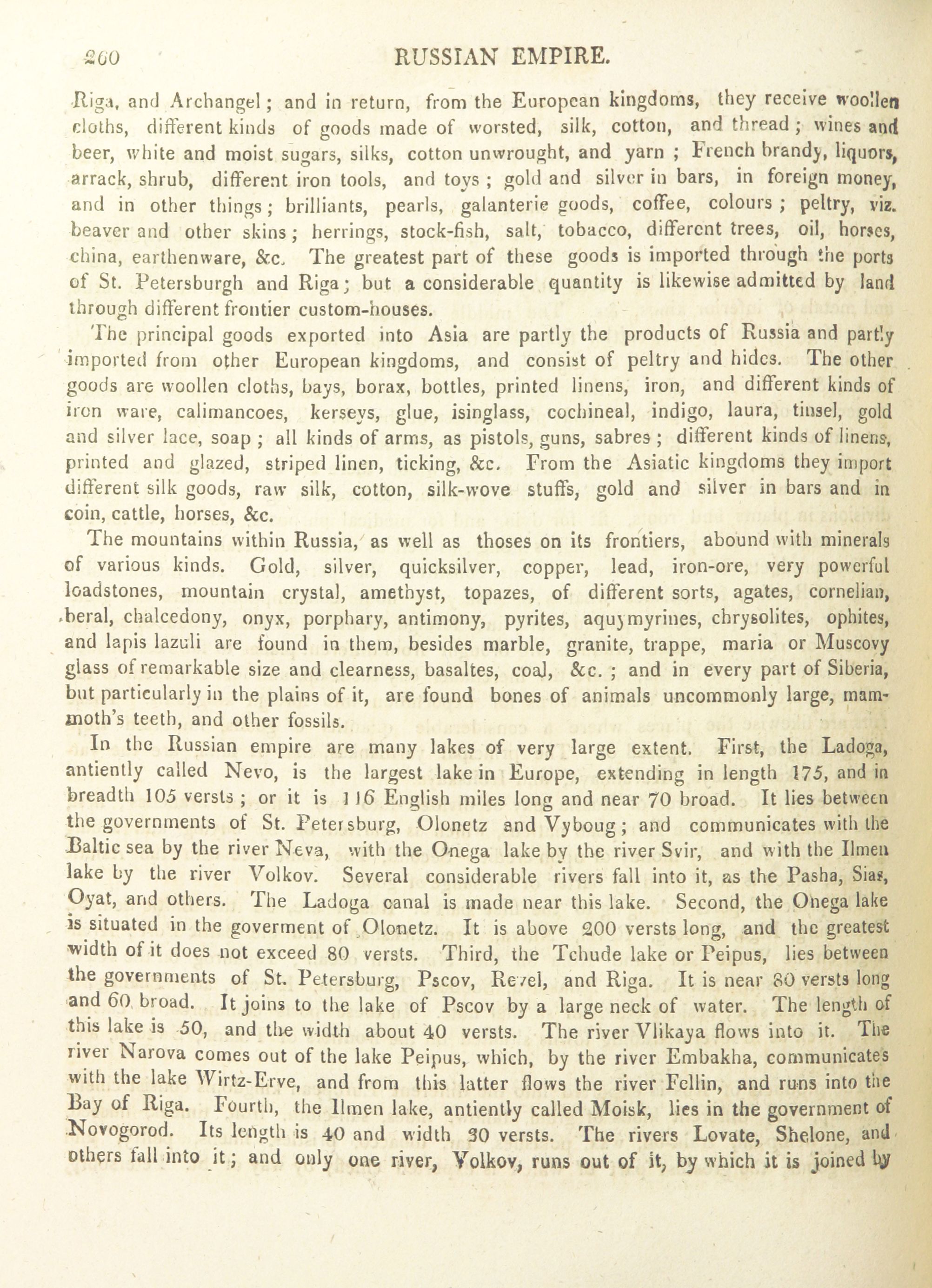 260 RUSSIAN EMPIRE.

Riga, and Archangel; and in return, from the European kingdoms, they receive woollen cloths, different kinds of goods made of worsted, silk, cotton, and thread; wines and beer, white and moist sugars, silks, cotton unwrought, and yarn; French brandy, liquors, arrack, shrub, different iron tools, and toys; gold and silver in bars, in foreign money, and in other things; brilliants, pearls, galanterie goods, coffee, colours; peltry, viz. beaver and other skins; herrings, stock-fish, salt, tobacco, different trees, oil, horses, china, earthenware, &c. The greatest part of these goods is imported through the ports of St. Petersburgh and Riga; but a considerable quantity is likewise admitted by land through different frontier custom-houses.

The principal goods exported into Asia are partly the products of Russia and partly imported from other European kingdoms, and consist of peltry and hides. The other goods are woollen cloths, bays, borax, bottles, printed linens, iron, and different kinds of iron ware, calimancoes, kerseys, glue, isinglass, cochineal, indigo, laura, tinsel, gold and silver lace, soap; all kinds of arms, as pistols, guns, sabres; different kinds of linens, printed and glazed, striped linen, ticking, &c. From the Asiatic kingdoms they import different silk goods, raw silk, cotton, silk-wove stuffs, gold and silver in bars and in coin, cattle, horses, &c.

The mountains within Russia, as well as thoses on its frontiers, abound with minerals of various kinds. Gold, silver, quicksilver, copper, lead, iron-ore, very powerful loadstones, mountain crystal, amethyst, topazes, of different sorts, agates, cornelian, beral, chalcedony, onyx, porphary, antimony, pyrites, aquymyrines, chrysolites, ophites, and lapis lazuli are found in them, besides marble, granite, trappe, maria or Muscovy glass of remarkable size and clearness, basaltes, coal, &c.; and in every part of Siberia, but particularly in the plains of it, are found bones of animals uncommonly large, mammoth's teeth, and other fossils.

In the Russian empire are many lakes of very large extent. First, the Ladoga, antiently called Nevo, is the largest lake in Europe, extending in length 175, and in breadth 105 versts; or it is 116 English miles long and near 70 broad. It lies between the governments of St. Petersburg, Olonetz and Vyboug; and communicates with the Baltic sea by the river Neva, with the Onega lake by the river Svir, and with the Ilmen lake by the river Volkov. Several considerable rivers fall into it, as the Pasha, Sias, Oyat, and others. The Ladoga canal is made near this lake. Second, the Onega lake is situated in the goverment of Olonetz. It is above 200 versts long, and the greatest width of it does not exceed 80 versts. Third, the Tchude lake or Peipus, lies between the governments of St. Petersburg, Pscov, Revel, and Riga. It is near 80 versts long and 60 broad. It joins to the lake of Pscov by a large neck of water. The length of this lake is 50, and the width about 40 versts. The river Vlikaya flows into it. The river Narova comes out of the lake Peipus, which, by the river Embakha, communicates with the lake Wirtz-Erve, and from this latter flows the river Fellin, and runs into the Bay of Riga. Fourth, the Ilmen lake, antiently called Moisk, lies in the government of Novogorod. Its length is 40 and width 30 versts. The rivers Lovate, Shelone, and others fall into it; and only one river, Volkov, runs out of it, by which it is joined by